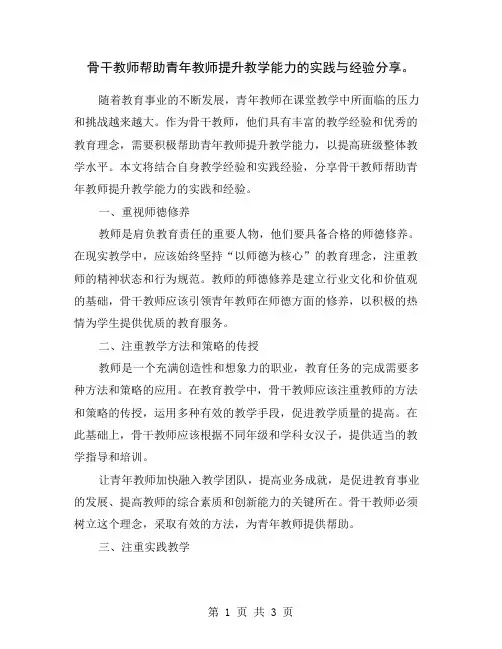 骨干教师帮助青年教师提升教学能力的实践与经验分享。

随着教育事业的不断发展，青年教师在课堂教学中所面临的压力和挑战越来越大。作为骨干教师，他们具有丰富的教学经验和优秀的教育理念，需要积极帮助青年教师提升教学能力，以提高班级整体教学水平。本文将结合自身教学经验和实践经验，分享骨干教师帮助青年教师提升教学能力的实践和经验。

一、重视师德修养

教师是肩负教育责任的重要人物，他们要具备合格的师德修养。在现实教学中，应该始终坚持“以师德为核心”的教育理念，注重教师的精神状态和行为规范。教师的师德修养是建立行业文化和价值观的基础，骨干教师应该引领青年教师在师德方面的修养，以积极的热情为学生提供优质的教育服务。

二、注重教学方法和策略的传授

教师是一个充满创造性和想象力的职业，教育任务的完成需要多种方法和策略的应用。在教育教学中，骨干教师应该注重教师的方法和策略的传授，运用多种有效的教学手段，促进教学质量的提高。在此基础上，骨干教师应该根据不同年级和学科女汉子，提供适当的教学指导和培训。

让青年教师加快融入教学团队，提高业务成就，是促进教育事业的发展、提高教师的综合素质和创新能力的关键所在。骨干教师必须树立这个理念，采取有效的方法，为青年教师提供帮助。

三、注重实践教学

第 1 页 共 3 页